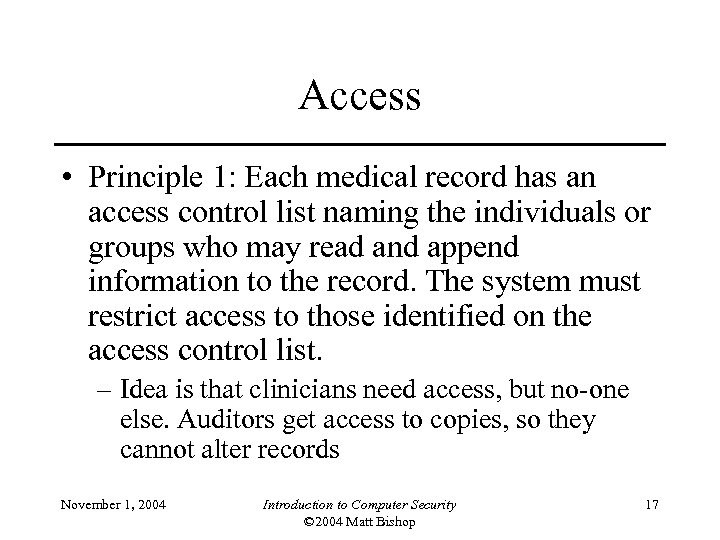 Access

• Principle 1: Each medical record has an access control list naming the individuals or groups who may read and append information to the record. The system must restrict access to those identified on the access control list.

– Idea is that clinicians need access, but no-one else. Auditors get access to copies, so they cannot alter records

November 1, 2004

Introduction to Computer Security
©2004 Matt Bishop

17